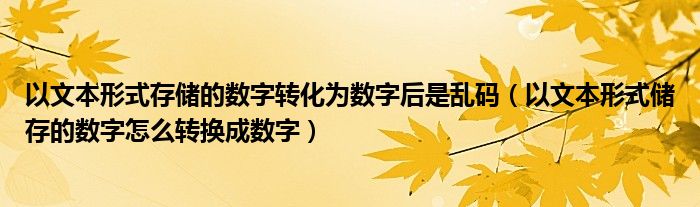 以文本形式存储的数字转化为数字后是乱码（以文本形式储存的数字怎么转换成数字）